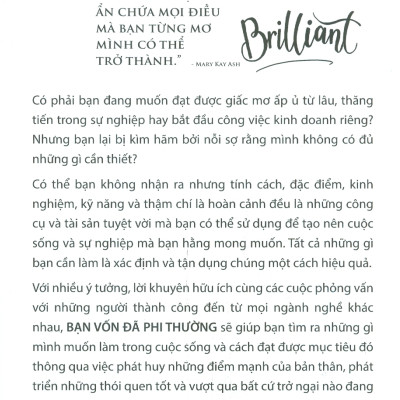 ẨN CHỨA MỌI ĐIỀU MÀ BẠN TỪNG MƠ MÌNH CÓ THỂ TRỞ THÀNH."
- MARY KAY ASH

Brilliant

Có phải bạn đang muốn đạt được giấc mơ ấp ủ từ lâu, thăng tiến trong sự nghiệp hay bắt đầu công việc kinh doanh riêng? Nhưng bạn lại bị kìm hãm bởi nỗi sợ rằng mình không có đủ những gì cần thiết?

Có thể bạn không nhận ra nhưng tính cách, đặc điểm, kinh nghiệm, kỹ năng và thậm chí là hoàn cảnh đều là những công cụ và tài sản tuyệt vời mà bạn có thể sử dụng để tạo nên cuộc sống và sự nghiệp mà bạn hằng mong muốn. Tất cả những gì bạn cần làm là xác định và tận dụng chúng một cách hiệu quả.

Với nhiều ý tưởng, lời khuyên hữu ích cùng các cuộc phỏng vấn với những người thành công đến từ mọi ngành nghề khác nhau, BẠN VỐN ĐÃ PHI THƯỜNG sẽ giúp bạn tìm ra những gì mình muốn làm trong cuộc sống và cách đạt được mục tiêu đó thông qua việc phát huy những điểm mạnh của bản thân, phát triển những thói quen tốt và vượt qua bất cứ trở ngại nào đang